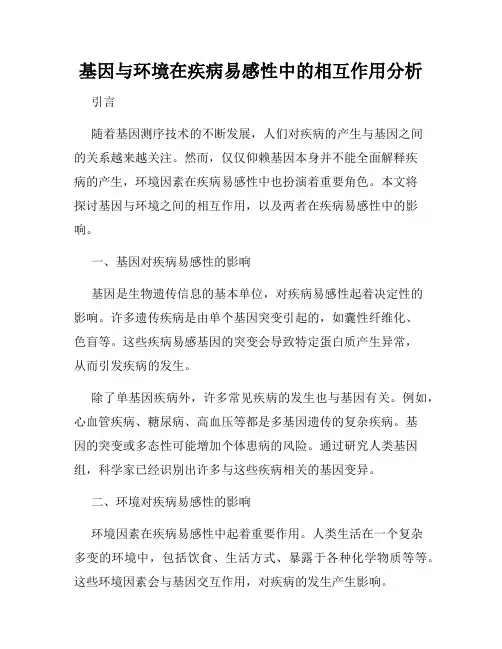 基因与环境在疾病易感性中的相互作用分析

引言

随着基因测序技术的不断发展，人们对疾病的产生与基因之间的关系越来越关注。然而，仅仅仰赖基因本身并不能全面解释疾病的产生，环境因素在疾病易感性中也扮演着重要角色。本文将探讨基因与环境之间的相互作用，以及两者在疾病易感性中的影响。

一、基因对疾病易感性的影响

基因是生物遗传信息的基本单位，对疾病易感性起着决定性的影响。许多遗传疾病是由单个基因突变引起的，如囊性纤维化、色盲等。这些疾病易感基因的突变会导致特定蛋白质产生异常，从而引发疾病的发生。

除了单基因疾病外，许多常见疾病的发生也与基因有关。例如，心血管疾病、糖尿病、高血压等都是多基因遗传的复杂疾病。基因的突变或多态性可能增加个体患病的风险。通过研究人类基因组，科学家已经识别出许多与这些疾病相关的基因变异。

二、环境对疾病易感性的影响

环境因素在疾病易感性中起着重要作用。人类生活在一个复杂多变的环境中，包括饮食、生活方式、暴露于各种化学物质等等。这些环境因素会与基因交互作用，对疾病的发生产生影响。